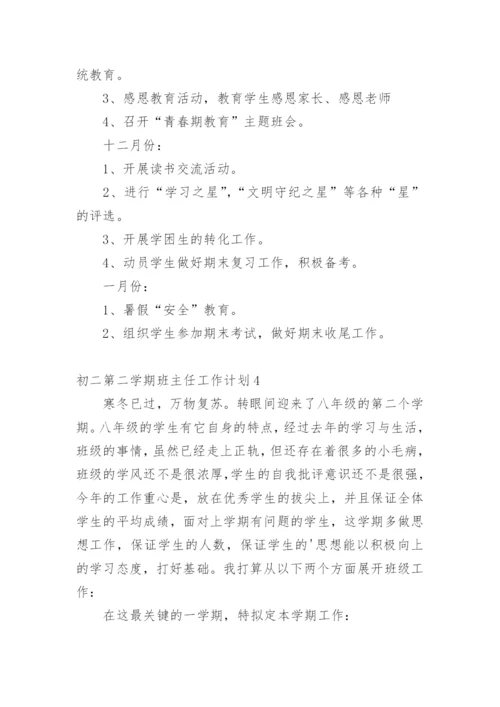 统教育。

3、感恩教育活动，教育学生感恩家长、感恩老师

4、召开“青春期教育”主题班会。

十二月份：

1、开展读书交流活动。

2、进行“学习之星”，“文明守纪之星”等各种“星”的评选。

3、开展学困生的转化工作。

4、动员学生做好期末复习工作，积极备考。

一月份：

1、暑假“安全”教育。

2、组织学生参加期末考试，做好期末收尾工作。

初二第二学期班主任工作计划4

寒冬已过，万物复苏。转眼间迎来了八年级的第二个学期。八年级的学生有它自身的特点，经过去年的学习与生活，班级的事情，虽然已经走上正轨，但还存在着很多的小毛病，班级的学风还不是很浓厚，学生的自我批评意识还不是很强，今年的工作重心是，放在优秀学生的拔尖上，并且保证全体学生的平均成绩，面对上学期有问题的学生，这学期多做思想工作，保证学生的人数，保证学生的'思想能以积极向上的学习态度，打好基础。我打算从以下两个方面展开班级工作：

在这最关键的一学期，特拟定本学期工作：